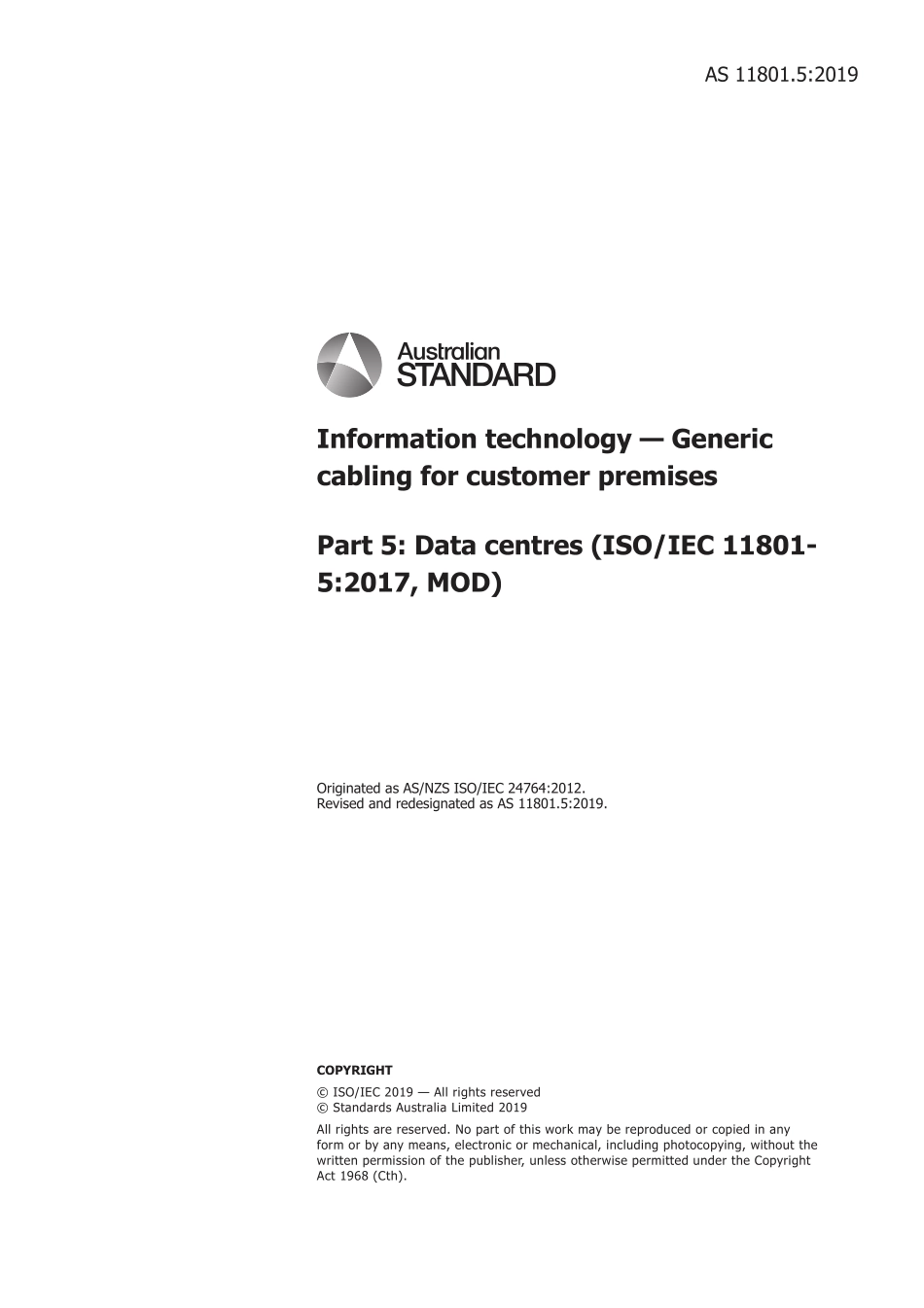 AS 11801.5:2019

Australian
STANDARD

Information technology — Generic cabling for customer premises

Part 5: Data centres (ISO/IEC 11801-5:2017, MOD)

Originated as AS/NZS ISO/IEC 24764:2012.
Revised and redesignated as AS 11801.5:2019.

COPYRIGHT

© ISO/IEC 2019 — All rights reserved
© Standards Australia Limited 2019

All rights are reserved. No part of this work may be reproduced or copied in any form or by any means, electronic or mechanical, including photocopying, without the written permission of the publisher, unless otherwise permitted under the Copyright Act 1968 (Cth).